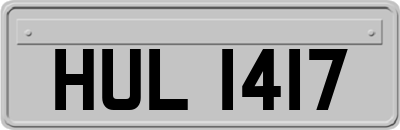 HUL 1417